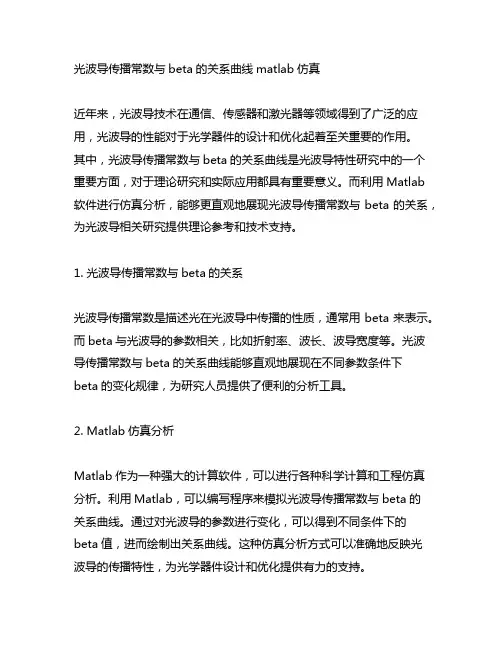 光波导传播常数与 beta 的关系曲线 matlab 仿真

近年来，光波导技术在通信、传感器和激光器等领域得到了广泛的应用，光波导的性能对于光学器件的设计和优化起着至关重要的作用。其中，光波导传播常数与 beta 的关系曲线是光波导特性研究中的一个重要方面，对于理论研究和实际应用都具有重要意义。而利用 Matlab 软件进行仿真分析，能够更直观地展现光波导传播常数与 beta 的关系，为光波导相关研究提供理论参考和技术支持。

1. 光波导传播常数与 beta 的关系

光波导传播常数是描述光在光波导中传播的性质，通常用 beta 来表示。而 beta 与光波导的参数相关，比如折射率、波长、波导宽度等。光波导传播常数与 beta 的关系曲线能够直观地展现在不同参数条件下 beta 的变化规律，为研究人员提供了便利的分析工具。

2. Matlab 仿真分析

Matlab 作为一种强大的计算软件，可以进行各种科学计算和工程仿真分析。利用 Matlab，可以编写程序来模拟光波导传播常数与 beta 的关系曲线。通过对光波导的参数进行变化，可以得到不同条件下的 beta 值，进而绘制出关系曲线。这种仿真分析方式可以准确地反映光波导的传播特性，为光学器件设计和优化提供有力的支持。